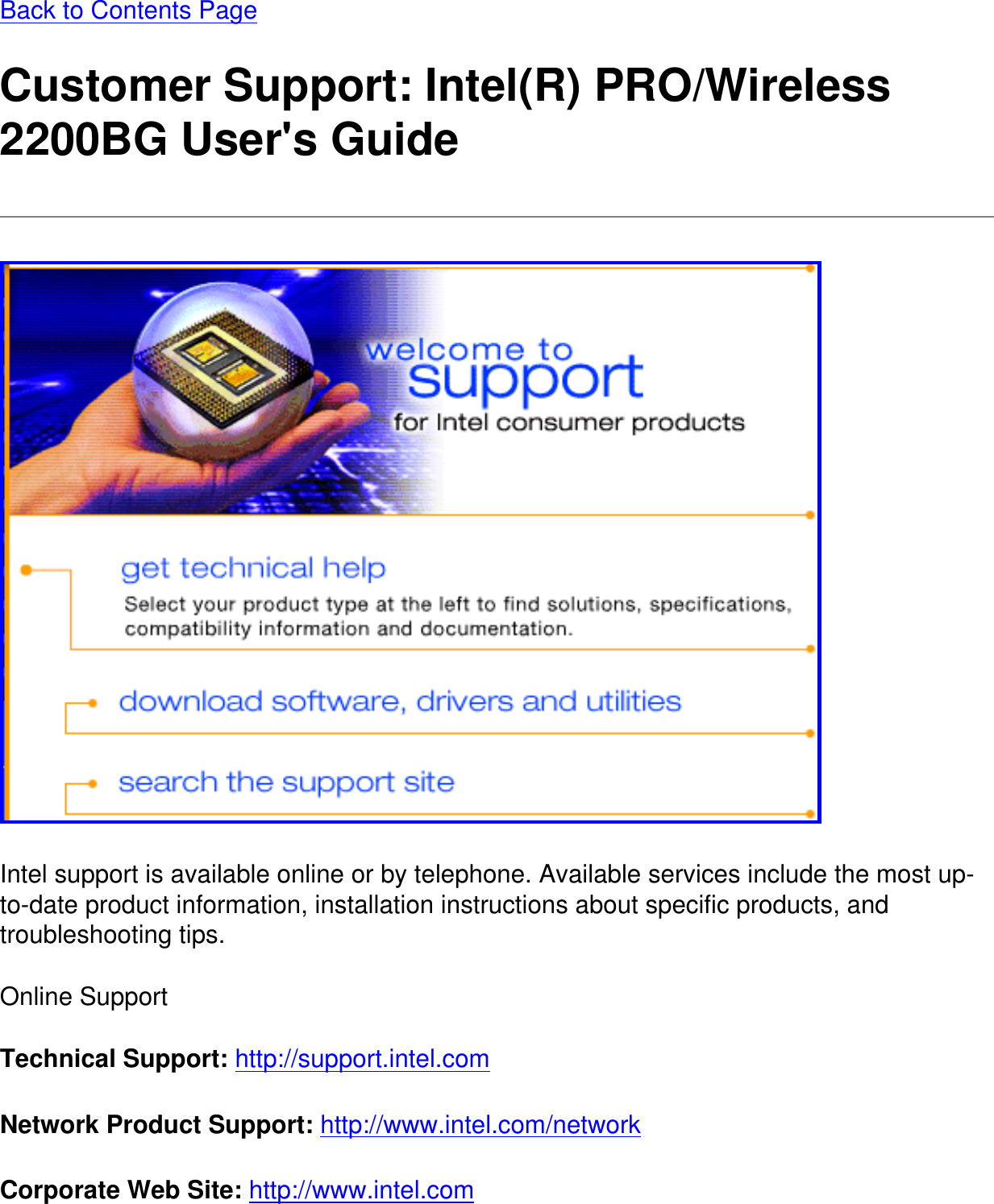 Back to Contents Page

Customer Support: Intel(R) PRO/Wireless 2200BG User's Guide

welcome to support
for Intel consumer products

get technical help
Select your product type at the left to find solutions, specifications, compatibility information and documentation.

download software, drivers and utilities

search the support site

Intel support is available online or by telephone. Available services include the most up-to-date product information, installation instructions about specific products, and troubleshooting tips.

Online Support

Technical Support: http://support.intel.com

Network Product Support: http://www.intel.com/network

Corporate Web Site: http://www.intel.com